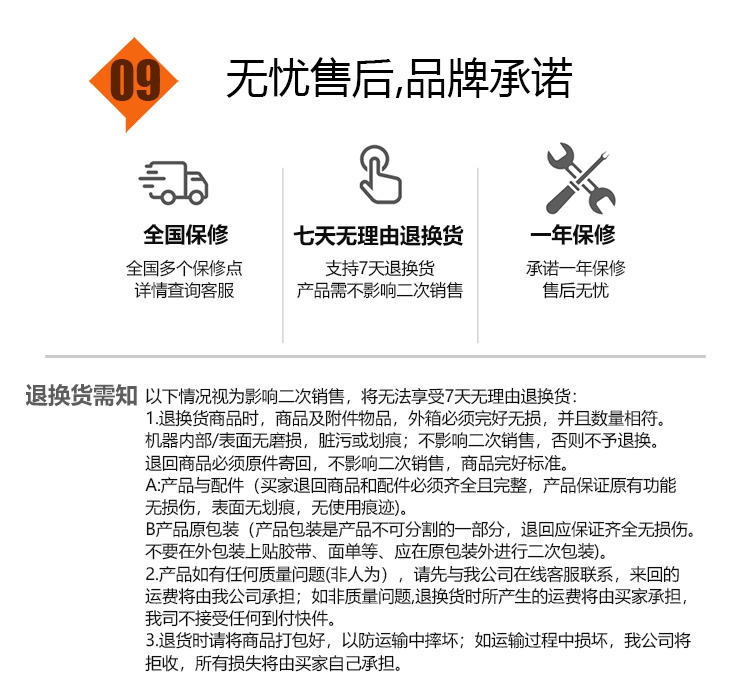 09

无忧售后,品牌承诺

全国保修
全国多个保修点
详情查询客服

七天无理由退换货
支持7天退换货
产品需不影响二次销售

一年保修
承诺一年保修
售后无忧

退换货需知

以下情况视为影响二次销售，将无法享受7天无理由退换货：
1.退换货商品时，商品及附件物品，外箱必须完好无损，并且数量相符。机器内部/表面无磨损，脏污或划痕；不影响二次销售，否则不予退换。退回商品必须原件寄回，不影响二次销售，商品完好标准。
A:产品与配件（买家退回商品和配件必须齐全且完整，产品保证原有功能无损伤，表面无划痕，无使用痕迹)。
B产品原包装（产品包装是产品不可分割的一部分，退回应保证齐全无损伤。不要在外包装上贴胶带、面单等、应在原包装外进行二次包装)。
2.产品如有任何质量问题(非人为)，请先与我公司在线客服联系，来回的运费将由我公司承担；如非质量问题,退换货时所产生的运费将由买家承担，我司不接受任何到付快件。
3.退货时请将商品打包好，以防运输中摔坏；如运输过程中损坏，我公司将拒收，所有损失将由买家自己承担。